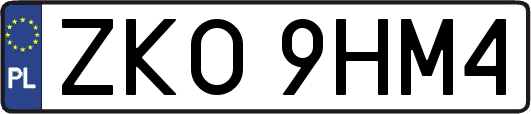 PL
ZKO 9HM4